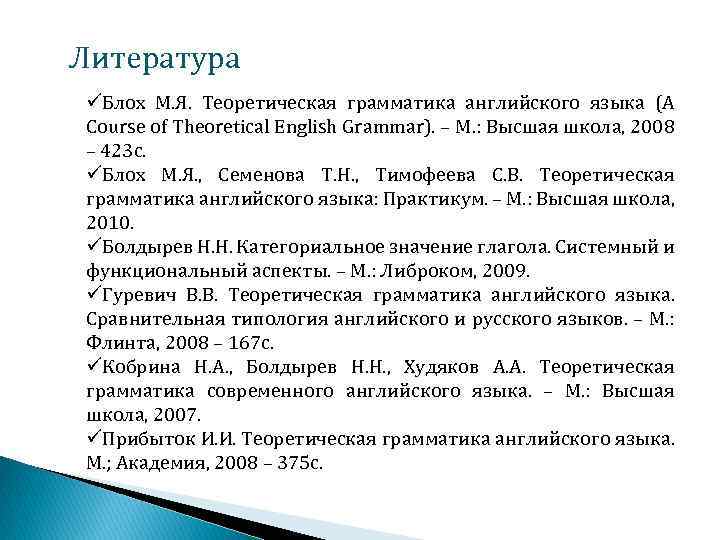 Литература

✓Блох М.Я. Теоретическая грамматика английского языка (A Course of Theoretical English Grammar). – М.: Высшая школа, 2008 – 423с.

✓Блох М.Я., Семенова Т.Н., Тимофеева С.В. Теоретическая грамматика английского языка: Практикум. – М.: Высшая школа, 2010.

✓Болдырев Н.Н. Категориальное значение глагола. Системный и функциональный аспекты. – М.: Либроком, 2009.

✓Гуревич В.В. Теоретическая грамматика английского языка. Сравнительная типология английского и русского языков. – М.: Флинта, 2008 – 167с.

✓Кобрина Н.А., Болдырев Н.Н., Худяков А.А. Теоретическая грамматика современного английского языка. – М.: Высшая школа, 2007.

✓Прибыток И.И. Теоретическая грамматика английского языка. М.; Академия, 2008 – 375с.